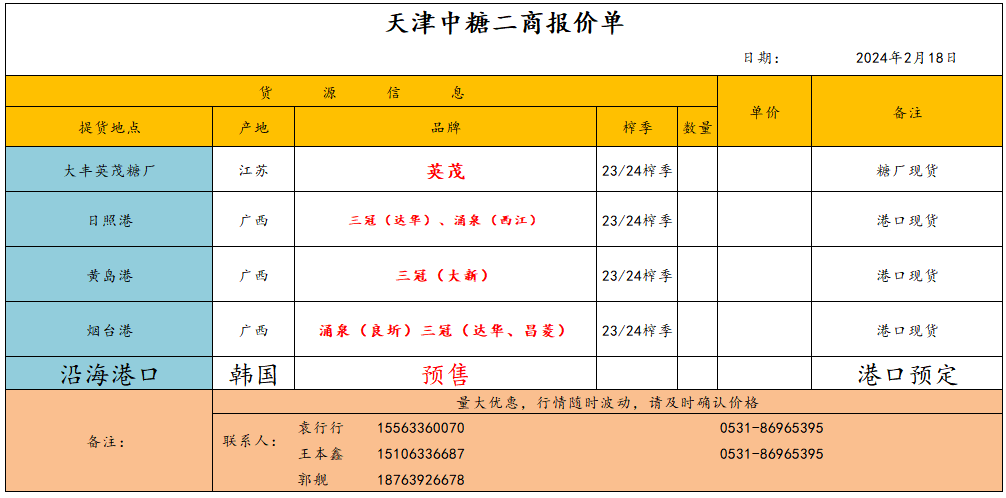 天津中糖二商报价单

日期： 2024年2月18日

| 货　源　信　息 | | | | | 单价 | 备注 |
|---|---|---|---|---|---|---|
| 提货地点 | 产地 | 品牌 | 榨季 | 数量 | | |
| 大丰英茂糖厂 | 江苏 | 英茂 | 23/24榨季 | | | 糖厂现货 |
| 日照港 | 广西 | 三冠（达华）、涌泉（西江） | 23/24榨季 | | | 港口现货 |
| 黄岛港 | 广西 | 三冠（大新） | 23/24榨季 | | | 港口现货 |
| 烟台港 | 广西 | 涌泉（良圻）三冠（达华、昌菱） | 23/24榨季 | | | 港口现货 |
| 沿海港口 | 韩国 | 预售 | | | | 港口预定 |

备注：
量大优惠，行情随时波动，请及时确认价格
联系人： 袁行行 15563360070 0531-86965395
王本鑫 15106336687 0531-86965395
郭靓 18763926678